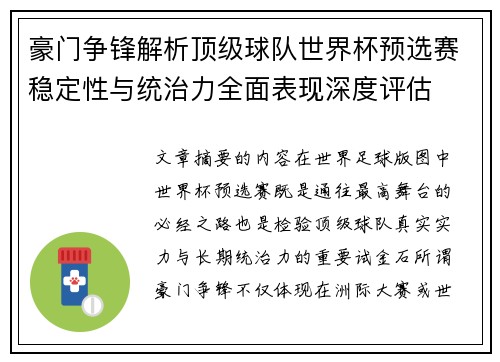 豪门争锋解析顶级球队世界杯预选赛稳定性与统治力全面表现深度评估

文章摘要的内容在世界足球版图中世界杯预选赛既是通往最高舞台的必经之路也是检验顶级球队真实实力与长期统治力的重要试金石所谓豪门争锋不仅体现在洲际大赛或世